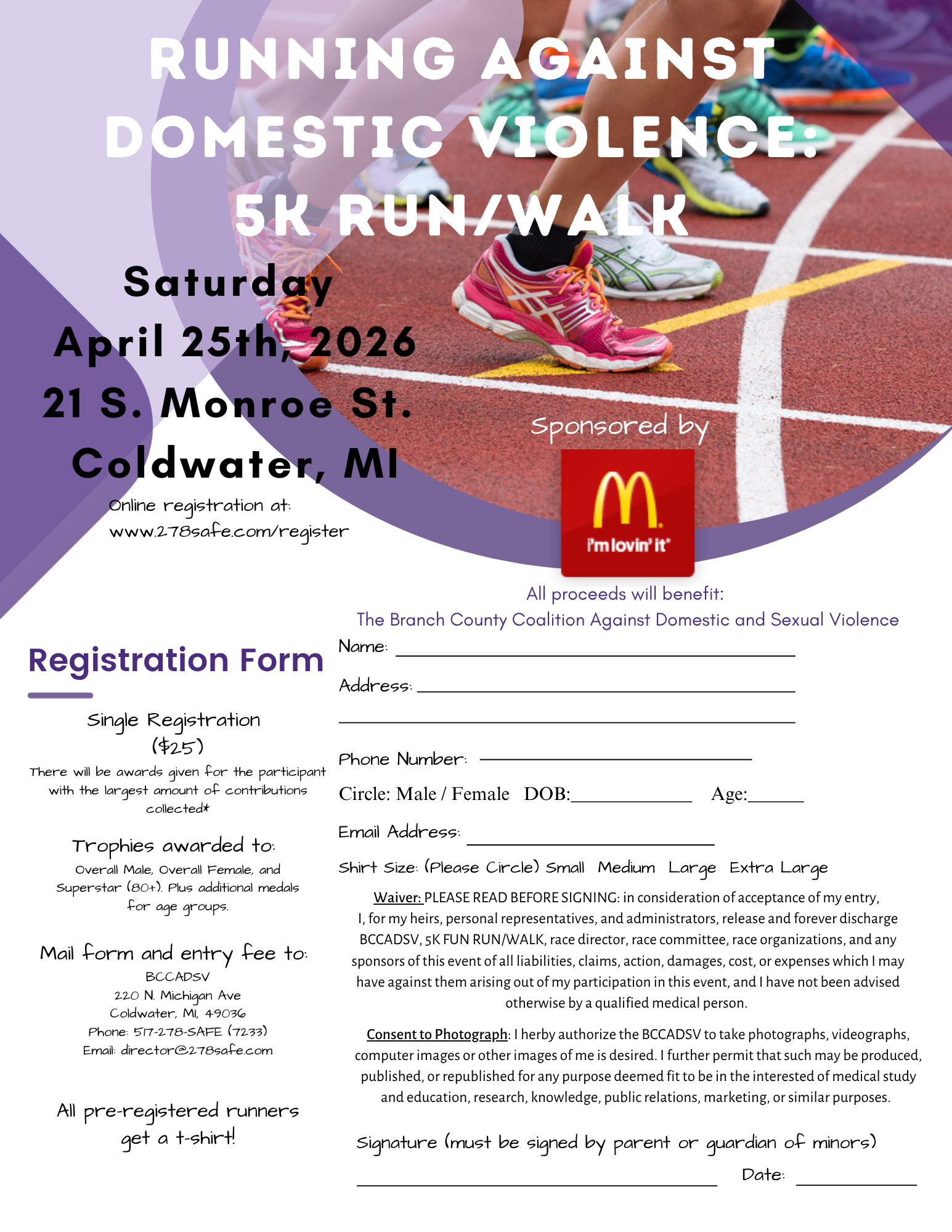 RUNNING AGAINST DOMESTIC VIOLENCE: 5K RUN/WALK

Saturday
April 25th, 2026
21 S. Monroe St.
Coldwater, MI

Online registration at:
www.278safe.com/register

Sponsored by

i'm lovin' it

All proceeds will benefit:
The Branch County Coalition Against Domestic and Sexual Violence

Registration Form

Single Registration
($25)
There will be awards given for the participant with the largest amount of contributions collected*

Trophies awarded to:
Overall Male, Overall Female, and Superstar (80+). Plus additional medals for age groups.

Mail form and entry fee to:
BCCADSV
220 N. Michigan Ave
Coldwater, MI, 49036
Phone: 517-278-SAFE (7233)
Email: director@278safe.com

All pre-registered runners get a t-shirt!

Name: ____

Address: ____

____

Phone Number: ____

Circle: Male / Female DOB:____ Age:____

Email Address: ____

Shirt Size: (Please Circle) Small Medium Large Extra Large

Waiver: PLEASE READ BEFORE SIGNING: in consideration of acceptance of my entry, I, for my heirs, personal representatives, and administrators, release and forever discharge BCCADSV, 5K FUN RUN/WALK, race director, race committee, race organizations, and any sponsors of this event of all liabilities, claims, action, damages, cost, or expenses which I may have against them arising out of my participation in this event, and I have not been advised otherwise by a qualified medical person.

Consent to Photograph: I herby authorize the BCCADSV to take photographs, videographs, computer images or other images of me is desired. I further permit that such may be produced, published, or republished for any purpose deemed fit to be in the interested of medical study and education, research, knowledge, public relations, marketing, or similar purposes.

Signature (must be signed by parent or guardian of minors)

____ Date: ____